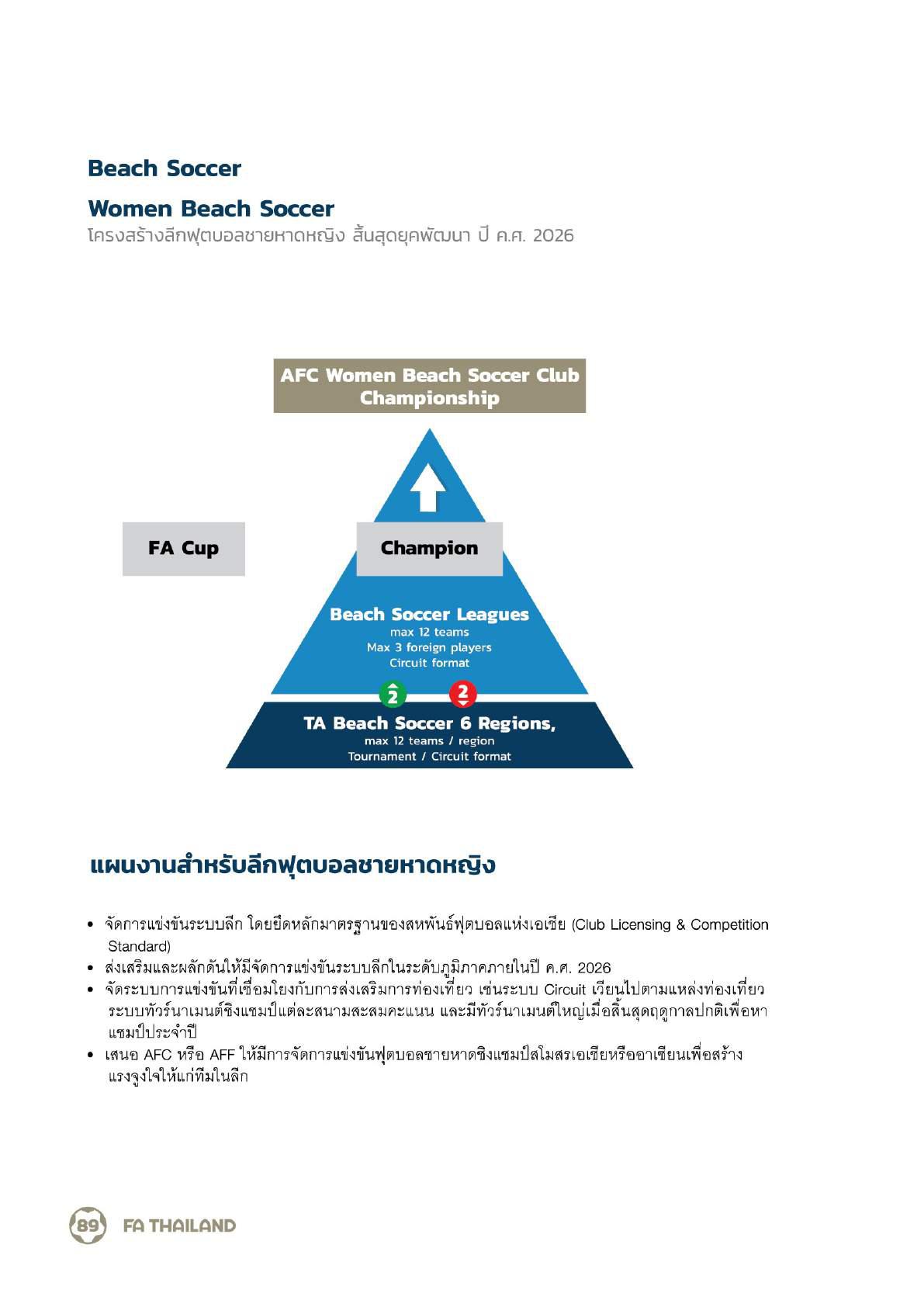 Beach Soccer

Women Beach Soccer

โครงสร้างลีกฟุตบอลชายหาดหญิง สิ้นสุดยุคพัฒนา ปี ค.ศ. 2026

AFC Women Beach Soccer Club Championship

FA Cup

Champion

Beach Soccer Leagues
max 12 teams
Max 3 foreign players
Circuit format

2

2

TA Beach Soccer 6 Regions,
max 12 teams / region
Tournament / Circuit format

แผนงานสำหรับลีกฟุตบอลชายหาดหญิง

• จัดการแข่งขันระบบลีก โดยยึดหลักมาตรฐานของสหพันธ์ฟุตบอลแห่งเอเชีย (Club Licensing & Competition Standard)
• ส่งเสริมและผลักดันให้มีจัดการแข่งขันระบบลีกในระดับภูมิภาคภายในปี ค.ศ. 2026
• จัดระบบการแข่งขันที่เชื่อมโยงกับการส่งเสริมการท่องเที่ยว เช่นระบบ Circuit เวียนไปตามแหล่งท่องเที่ยว ระบบทัวร์นาเมนต์ชิงแชมป์แต่ละสนามสะสมคะแนน และมีทัวร์นาเมนต์ใหญ่เมื่อสิ้นสุดฤดูกาลปกติเพื่อหาแชมป์ประจำปี
• เสนอ AFC หรือ AFF ให้มีการจัดการแข่งขันฟุตบอลชายหาดชิงแชมป์สโมสรเอเชียหรืออาเซียนเพื่อสร้างแรงจูงใจให้แก่ทีมในลีก

89 FA THAILAND